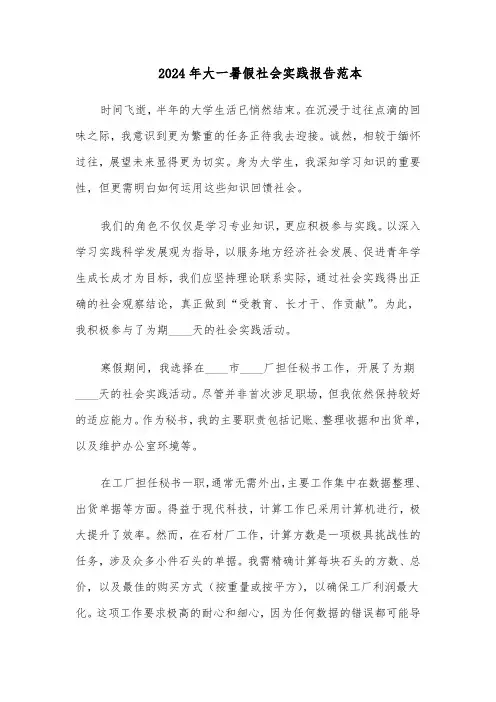 2024年大一暑假社会实践报告范本

时间飞逝，半年的大学生活已悄然结束。在沉浸于过往点滴的回味之际，我意识到更为繁重的任务正待我去迎接。诚然，相较于缅怀过往，展望未来显得更为切实。身为大学生，我深知学习知识的重要性，但更需明白如何运用这些知识回馈社会。

我们的角色不仅仅是学习专业知识，更应积极参与实践。以深入学习实践科学发展观为指导，以服务地方经济社会发展、促进青年学生成长成才为目标，我们应坚持理论联系实际，通过社会实践得出正确的社会观察结论，真正做到“受教育、长才干、作贡献”。为此，我积极参与了为期____天的社会实践活动。

寒假期间，我选择在____市____厂担任秘书工作，开展了为期____天的社会实践活动。尽管并非首次涉足职场，但我依然保持较好的适应能力。作为秘书，我的主要职责包括记账、整理收据和出货单，以及维护办公室环境等。

在工厂担任秘书一职，通常无需外出，主要工作集中在数据整理、出货单据等方面。得益于现代科技，计算工作已采用计算机进行，极大提升了效率。然而，在石材厂工作，计算方数是一项极具挑战性的任务，涉及众多小件石头的单据。我需精确计算每块石头的方数、总价，以及最佳的购买方式（按重量或按平方），以确保工厂利润最大化。这项工作要求极高的耐心和细心，因为任何数据的错误都可能导